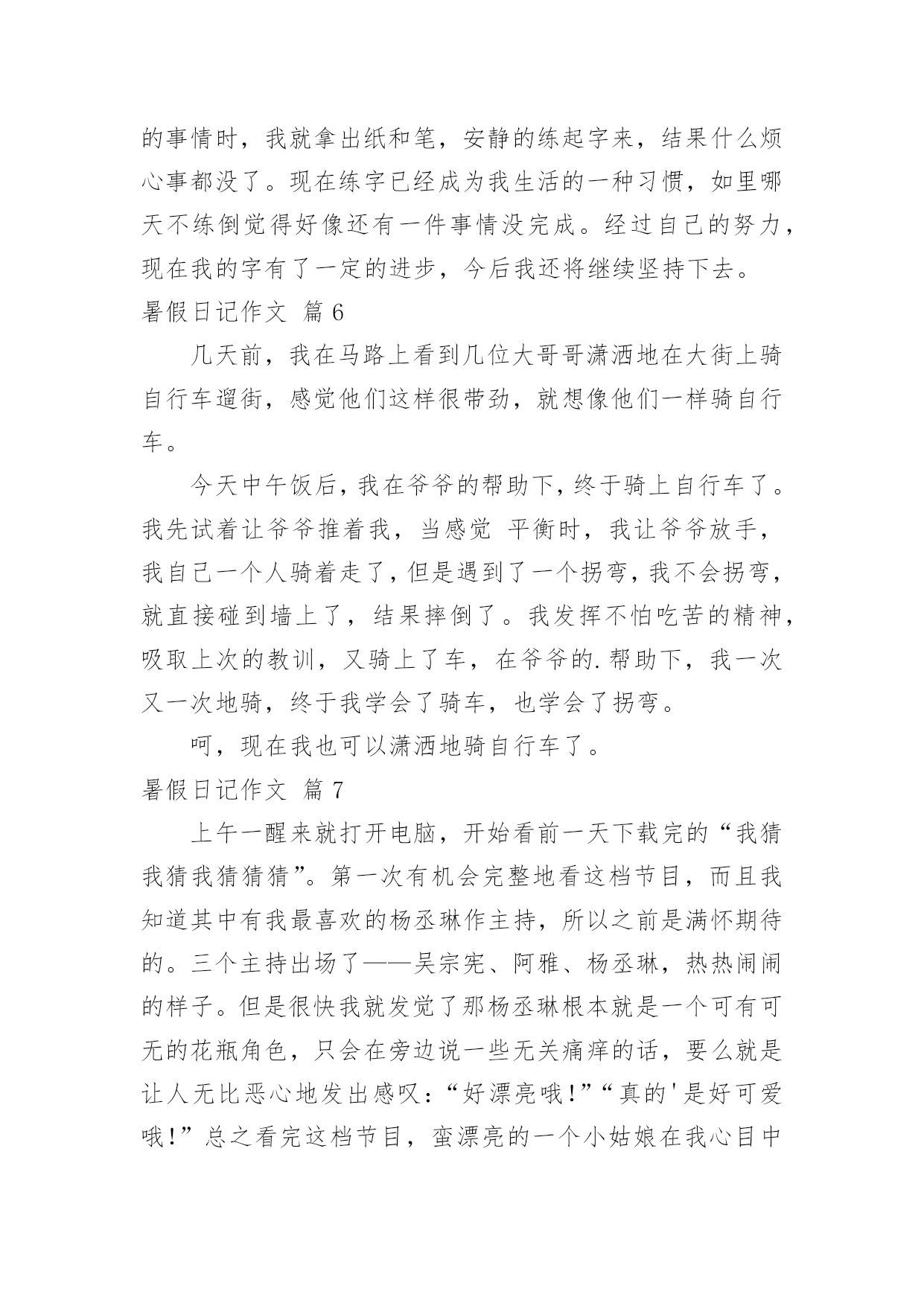 的事情时，我就拿出纸和笔，安静的练起字来，结果什么烦心事都没了。现在练字已经成为我生活的一种习惯，如里哪天不练倒觉得好像还有一件事情没完成。经过自己的努力，现在我的字有了一定的进步，今后我还将继续坚持下去。

暑假日记作文 篇 6

几天前，我在马路上看到几位大哥哥潇洒地在大街上骑自行车遛街，感觉他们这样很带劲，就想像他们一样骑自行车。

今天中午饭后，我在爷爷的帮助下，终于骑上自行车了。我先试着让爷爷推着我，当感觉 平衡时，我让爷爷放手，我自己一个人骑着走了，但是遇到了一个拐弯，我不会拐弯，就直接碰到墙上了，结果摔倒了。我发挥不怕吃苦的精神，吸取上次的教训，又骑上了车，在爷爷的.帮助下，我一次又一次地骑，终于我学会了骑车，也学会了拐弯。

呵，现在我也可以潇洒地骑自行车了。

暑假日记作文 篇 7

上午一醒来就打开电脑，开始看前一天下载完的“我猜我猜我猜猜猜”。第一次有机会完整地看这档节目，而且我知道其中有我最喜欢的杨丞琳作主持，所以之前是满怀期待的。三个主持出场了——吴宗宪、阿雅、杨丞琳，热热闹闹的样子。但是很快我就发觉了那杨丞琳根本就是一个可有可无的花瓶角色，只会在旁边说一些无关痛痒的话，要么就是让人无比恶心地发出感叹：“好漂亮哦！”“真的'是好可爱哦！”总之看完这档节目，蛮漂亮的一个小姑娘在我心目中